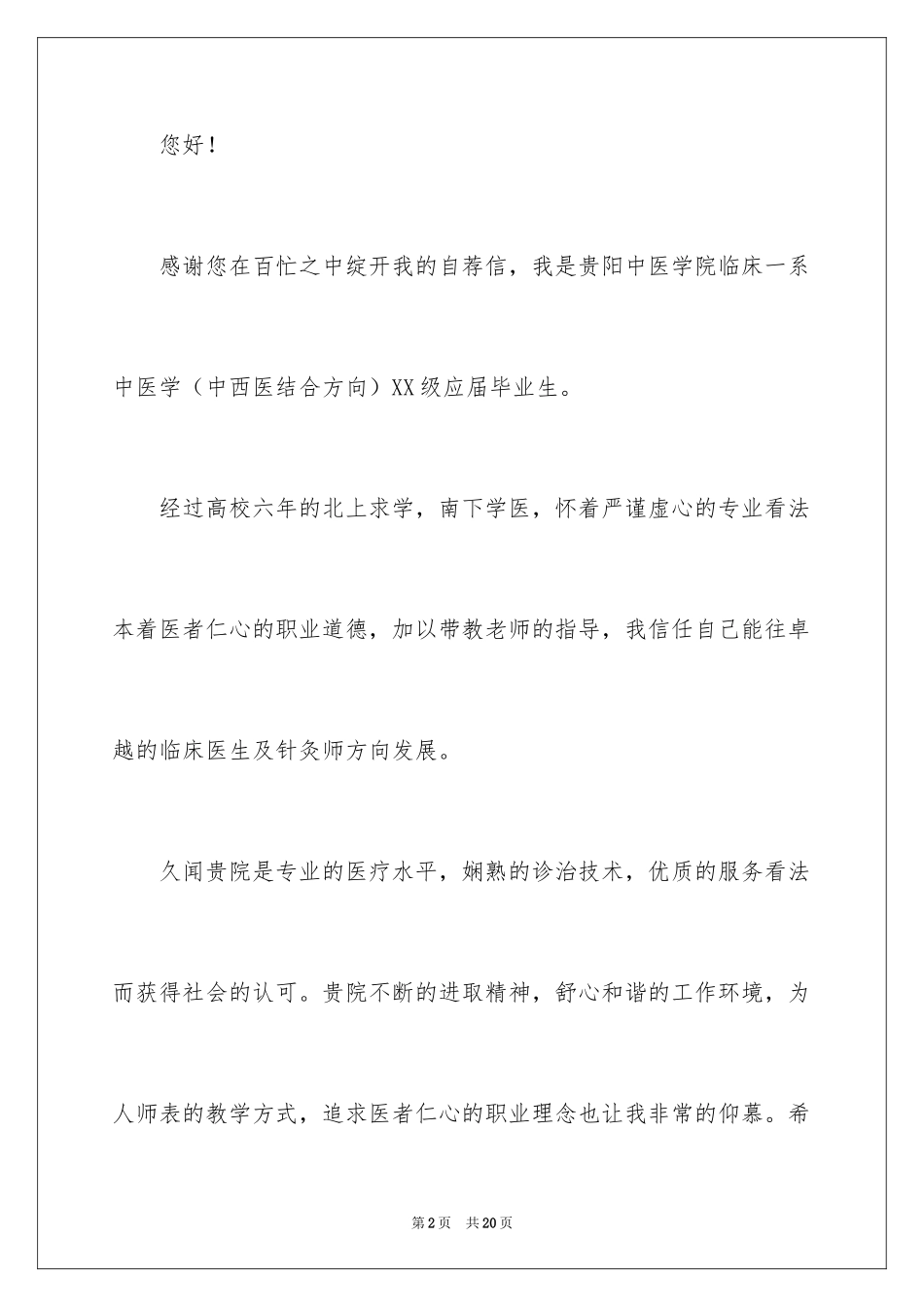 您好！

感谢您在百忙之中绽开我的自荐信，我是贵阳中医学院临床一系中医学（中西医结合方向）XX级应届毕业生。

经过高校六年的北上求学，南下学医，怀着严谨虚心的专业看法本着医者仁心的职业道德，加以带教老师的指导，我信任自己能往卓越的临床医生及针灸师方向发展。

久闻贵院是专业的医疗水平，娴熟的诊治技术，优质的服务看法而获得社会的认可。贵院不断的进取精神，舒心和谐的工作环境，为人师表的教学方式，追求医者仁心的职业理念也让我非常的仰慕。希

第2页　共20页